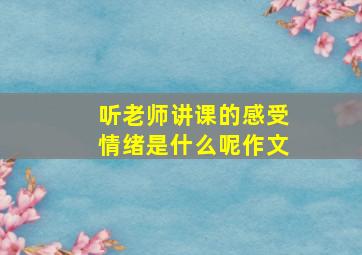 听老师讲课的感受情绪是什么呢作文